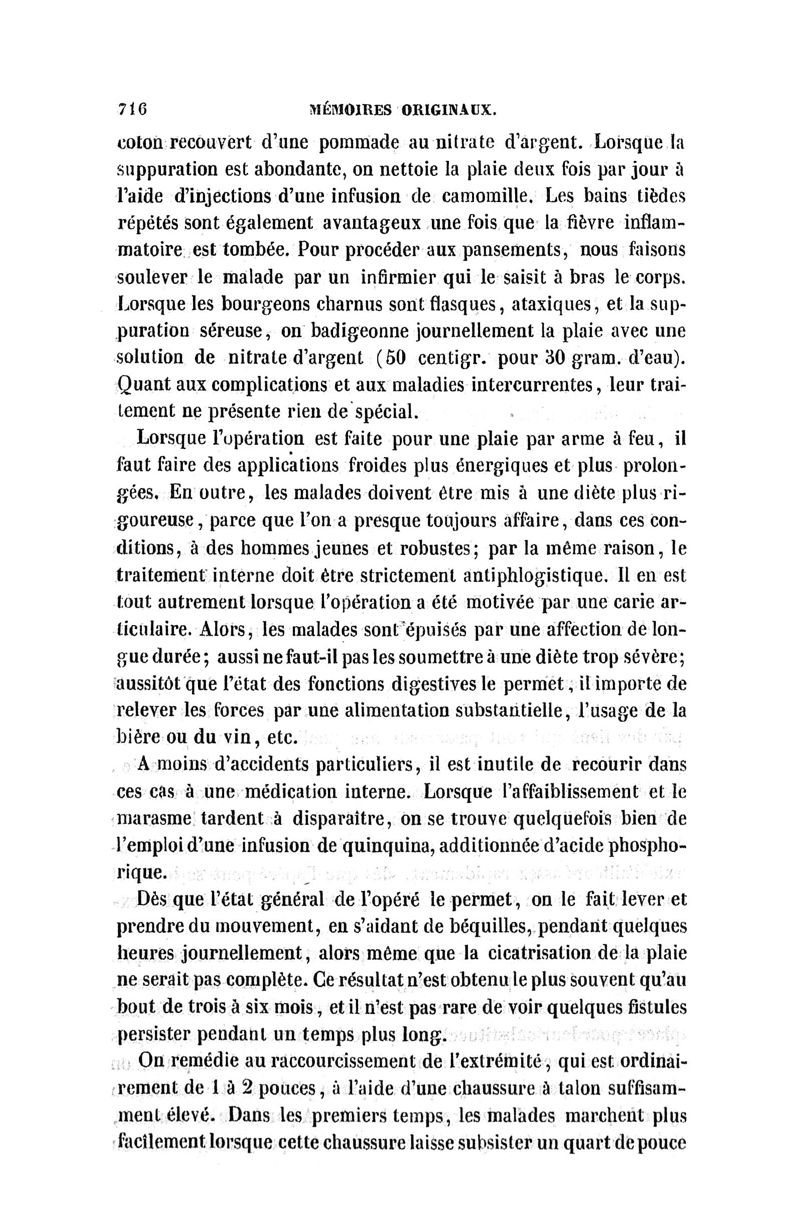 716 MÉMOIRES ORIGINAUX.

coton recouvert d'une pommade au nitrate d'argent. Lorsque la suppuration est abondante, on nettoie la plaie deux fois par jour à l'aide d'injections d'une infusion de camomille. Les bains tièdes répétés sont également avantageux une fois que la fièvre inflammatoire est tombée. Pour procéder aux pansements, nous faisons soulever le malade par un infirmier qui le saisit à bras le corps. Lorsque les bourgeons charnus sont flasques, ataxiques, et la suppuration séreuse, on badigeonne journellement la plaie avec une solution de nitrate d'argent (50 centigr. pour 30 gram. d'eau). Quant aux complications et aux maladies intercurrentes, leur traitement ne présente rien de spécial.

Lorsque l'opération est faite pour une plaie par arme à feu, il faut faire des applications froides plus énergiques et plus prolongées. En outre, les malades doivent être mis à une diète plus rigoureuse, parce que l'on a presque toujours affaire, dans ces conditions, à des hommes jeunes et robustes; par la même raison, le traitement interne doit être strictement antiphlogistique. Il en est tout autrement lorsque l'opération a été motivée par une carie articulaire. Alors, les malades sont épuisés par une affection de longue durée; aussi ne faut-il pas les soumettre à une diète trop sévère; aussitôt que l'état des fonctions digestives le permet, il importe de relever les forces par une alimentation substantielle, l'usage de la bière ou du vin, etc.

A moins d'accidents particuliers, il est inutile de recourir dans ces cas à une médication interne. Lorsque l'affaiblissement et le marasme tardent à disparaître, on se trouve quelquefois bien de l'emploi d'une infusion de quinquina, additionnée d'acide phosphorique.

Dès que l'état général de l'opéré le permet, on le fait lever et prendre du mouvement, en s'aidant de béquilles, pendant quelques heures journellement, alors même que la cicatrisation de la plaie ne serait pas complète. Ce résultat n'est obtenu le plus souvent qu'au bout de trois à six mois, et il n'est pas rare de voir quelques fistules persister pendant un temps plus long.

On remédie au raccourcissement de l'extrémité, qui est ordinairement de 1 à 2 pouces, à l'aide d'une chaussure à talon suffisamment élevé. Dans les premiers temps, les malades marchent plus facilement lorsque cette chaussure laisse subsister un quart de pouce